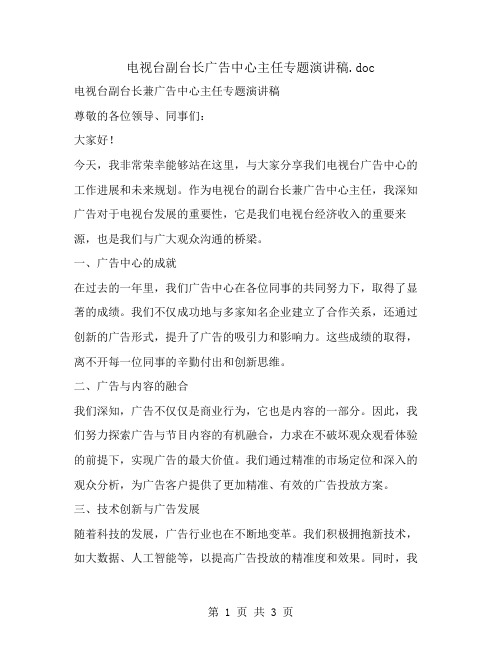 电视台副台长广告中心主任专题演讲稿.doc

电视台副台长兼广告中心主任专题演讲稿

尊敬的各位领导、同事们：

大家好！

今天，我非常荣幸能够站在这里，与大家分享我们电视台广告中心的工作进展和未来规划。作为电视台的副台长兼广告中心主任，我深知广告对于电视台发展的重要性，它是我们电视台经济收入的重要来源，也是我们与广大观众沟通的桥梁。

一、广告中心的成就

在过去的一年里，我们广告中心在各位同事的共同努力下，取得了显著的成绩。我们不仅成功地与多家知名企业建立了合作关系，还通过创新的广告形式，提升了广告的吸引力和影响力。这些成绩的取得，离不开每一位同事的辛勤付出和创新思维。

二、广告与内容的融合

我们深知，广告不仅仅是商业行为，它也是内容的一部分。因此，我们努力探索广告与节目内容的有机融合，力求在不破坏观众观看体验的前提下，实现广告的最大价值。我们通过精准的市场定位和深入的观众分析，为广告客户提供了更加精准、有效的广告投放方案。

三、技术创新与广告发展

随着科技的发展，广告行业也在不断地变革。我们积极拥抱新技术，如大数据、人工智能等，以提高广告投放的精准度和效果。同时，我

第 1 页 共 3 页